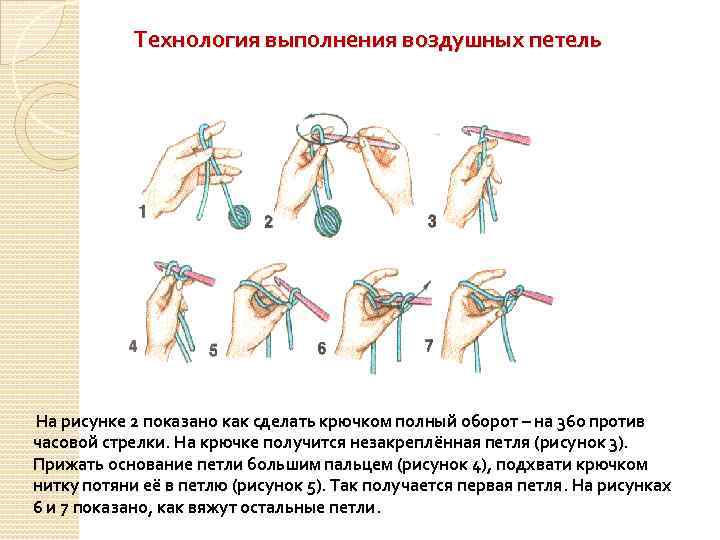 Технология выполнения воздушных петель

1

2

3

4

5

6

7

На рисунке 2 показано как сделать крючком полный оборот – на 360 против часовой стрелки. На крючке получится незакреплённая петля (рисунок 3). Прижать основание петли большим пальцем (рисунок 4), подхвати крючком нитку потяни её в петлю (рисунок 5). Так получается первая петля. На рисунках 6 и 7 показано, как вяжут остальные петли.